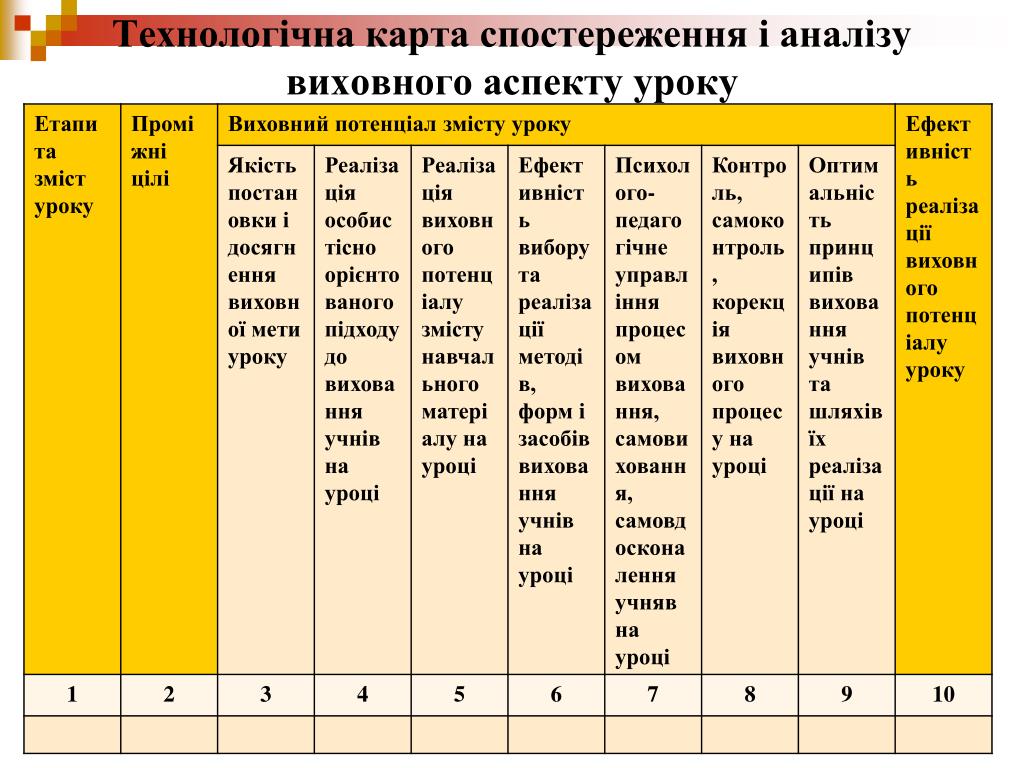 Технологічна карта спостереження і аналізу виховного аспекту уроку

| Етапи та зміст уроку | Проміжні цілі | Виховний потенціал змісту уроку | | | | | | | Ефективність реалізації виховного потенціалу уроку |
|---|---|---|---|---|---|---|---|---|---|
| | | Якість постановки і досягнення виховної мети уроку | Реалізація особистісно орієнтованого підходу до виховання учнів на уроці | Реалізація виховного потенціалу змісту навчального матеріалу на уроці | Ефективність вибору та реалізації методів, форм і засобів виховання учнів на уроці | Психолого-педагогічне управління процесом виховання, самовиховання, самовдосконалення учняв на уроці | Контроль, самоконтроль, корекція виховного процесу на уроці | Оптимальність принципів виховання учнів та шляхів їх реалізації на уроці | |
| 1 | 2 | 3 | 4 | 5 | 6 | 7 | 8 | 9 | 10 |
| | | | | | | | | | |